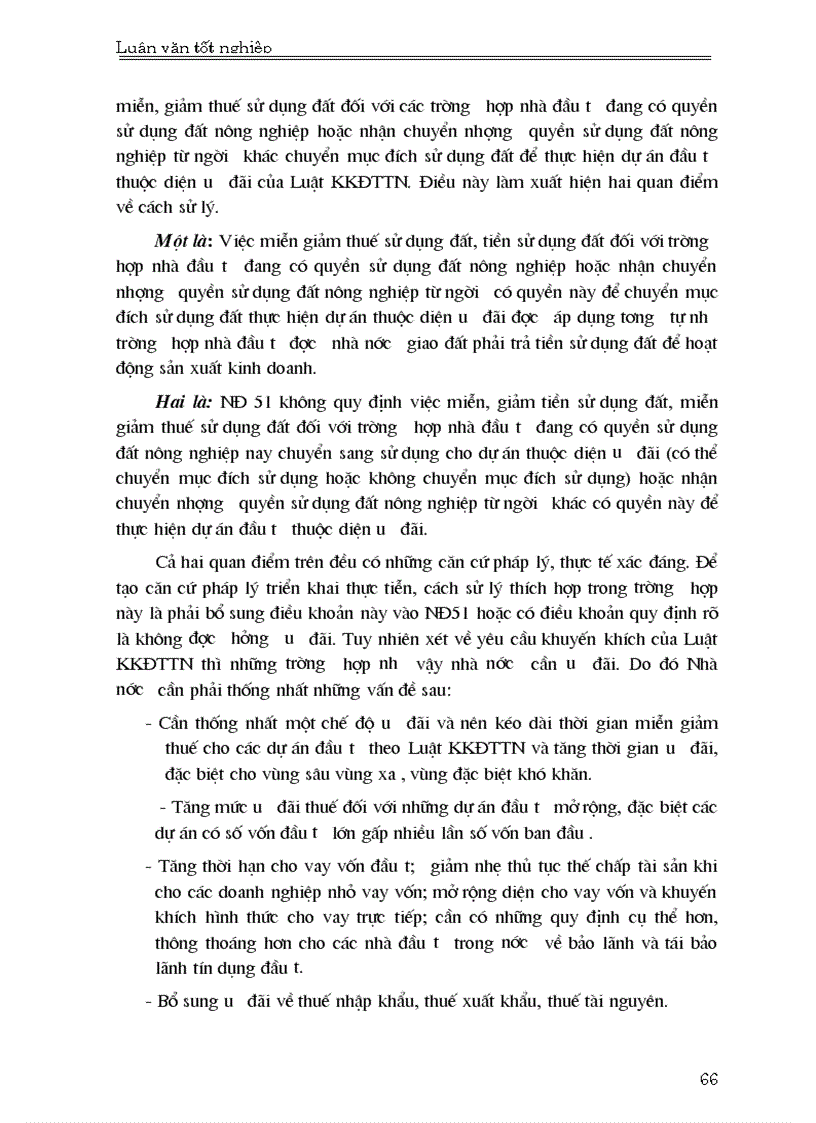 Luận văn tốt nghiệp

miễn, giảm thuế sử dụng đất đối với các trờng hợp nhà đầu t đang có quyền sử dụng đất nông nghiệp hoặc nhận chuyển nhợng quyền sử dụng đất nông nghiệp từ ngời khác chuyển mục đích sử dụng đất để thực hiện dự án đầu t thuộc diện u đãi của Luật KKĐTTN. Điều này làm xuất hiện hai quan điểm về cách sử lý.

Một là: Việc miễn giảm thuế sử dụng đất, tiền sử dụng đất đối với trờng hợp nhà đầu t đang có quyền sử dụng đất nông nghiệp hoặc nhận chuyển nhợng quyền sử dụng đất nông nghiệp từ ngời có quyền này để chuyển mục đích sử dụng đất thực hiện dự án thuộc diện u đãi đợc áp dụng tơng tự nh trờng hợp nhà đầu t đợc nhà nớc giao đất phải trả tiền sử dụng đất để hoạt động sản xuất kinh doanh.

Hai là: NĐ 51 không quy định việc miễn, giảm tiền sử dụng đất, miễn giảm thuế sử dụng đất đối với trờng hợp nhà đầu t đang có quyền sử dụng đất nông nghiệp nay chuyển sang sử dụng cho dự án thuộc diện u đãi (có thể chuyển mục đích sử dụng hoặc không chuyển mục đích sử dụng) hoặc nhận chuyển nhợng quyền sử dụng đất nông nghiệp từ ngời khác có quyền này để thực hiện dự án đầu t thuộc diện u đãi.

Cả hai quan điểm trên đều có những căn cứ pháp lý, thực tế xác đáng. Để tạo căn cứ pháp lý triển khai thực tiễn, cách sử lý thích hợp trong trờng hợp này là phải bổ sung điều khoản này vào NĐ51 hoặc có điều khoản quy định rõ là không đợc hởng u đãi. Tuy nhiên xét về yêu cầu khuyến khích của Luật KKĐTTN thì những trờng hợp nh vậy nhà nớc cần u đãi. Do đó Nhà nớc cần phải thống nhất những vấn đề sau:

- Cần thống nhất một chế độ u đãi và nên kéo dài thời gian miễn giảm thuế cho các dự án đầu t theo Luật KKĐTTN và tăng thời gian u đãi, đặc biệt cho vùng sâu vùng xa , vùng đặc biệt khó khăn.

- Tăng mức u đãi thuế đối với những dự án đầu t mở rộng, đặc biệt các dự án có số vốn đầu t lớn gấp nhiều lần số vốn ban đầu .

- Tăng thời hạn cho vay vốn đầu t; giảm nhẹ thủ tục thế chấp tài sản khi cho các doanh nghiệp nhỏ vay vốn; mở rộng diện cho vay vốn và khuyến khích hình thức cho vay trực tiếp; cần có những quy định cụ thể hơn, thông thoáng hơn cho các nhà đầu t trong nớc về bảo lãnh và tái bảo lãnh tín dụng đầu t.

- Bổ sung u đãi về thuế nhập khẩu, thuế xuất khẩu, thuế tài nguyên.

66